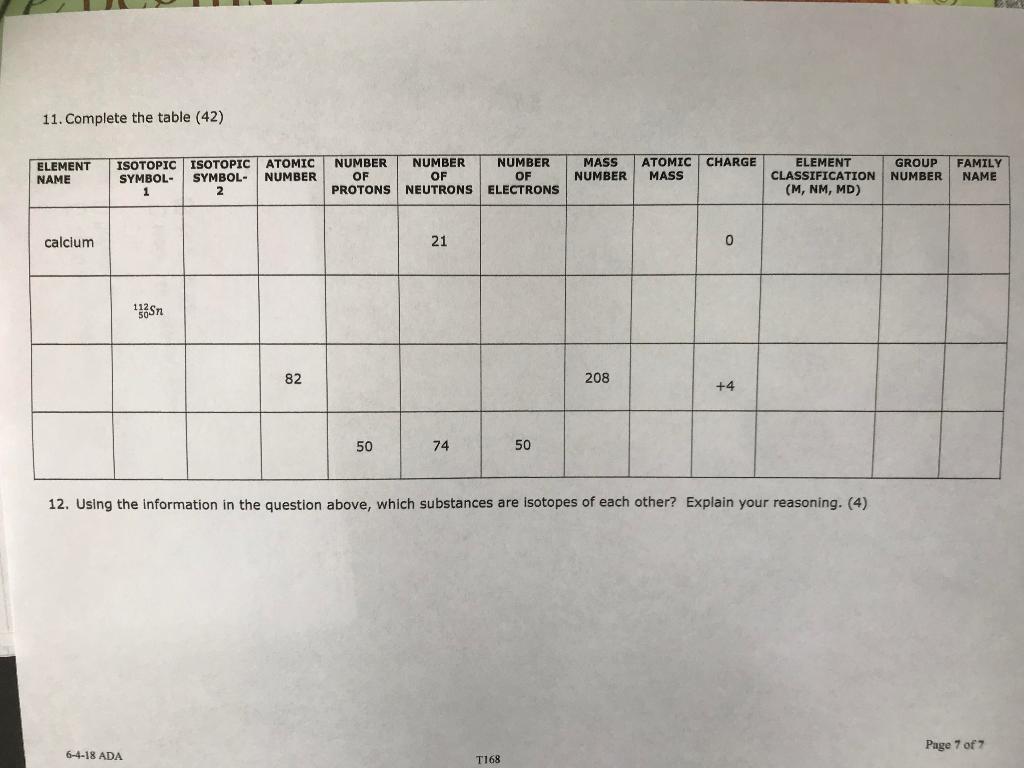 11. Complete the table (42)

| ELEMENT NAME | ISOTOPIC SYMBOL-1 | ISOTOPIC SYMBOL-2 | ATOMIC NUMBER | NUMBER OF PROTONS | NUMBER OF NEUTRONS | NUMBER OF ELECTRONS | MASS NUMBER | ATOMIC MASS | CHARGE | ELEMENT CLASSIFICATION (M, NM, MD) | GROUP NUMBER | FAMILY NAME |
|---|---|---|---|---|---|---|---|---|---|---|---|---|
| calcium | | | | | 21 | | | | 0 | | | |
| | $^{112}_{50}Sn$ | | | | | | | | | | | |
| | | | 82 | | | | 208 | | +4 | | | |
| | | | | 50 | 74 | 50 | | | | | | |

12. Using the information in the question above, which substances are isotopes of each other? Explain your reasoning. (4)

6-4-18 ADA

T168

Page 7 of 7